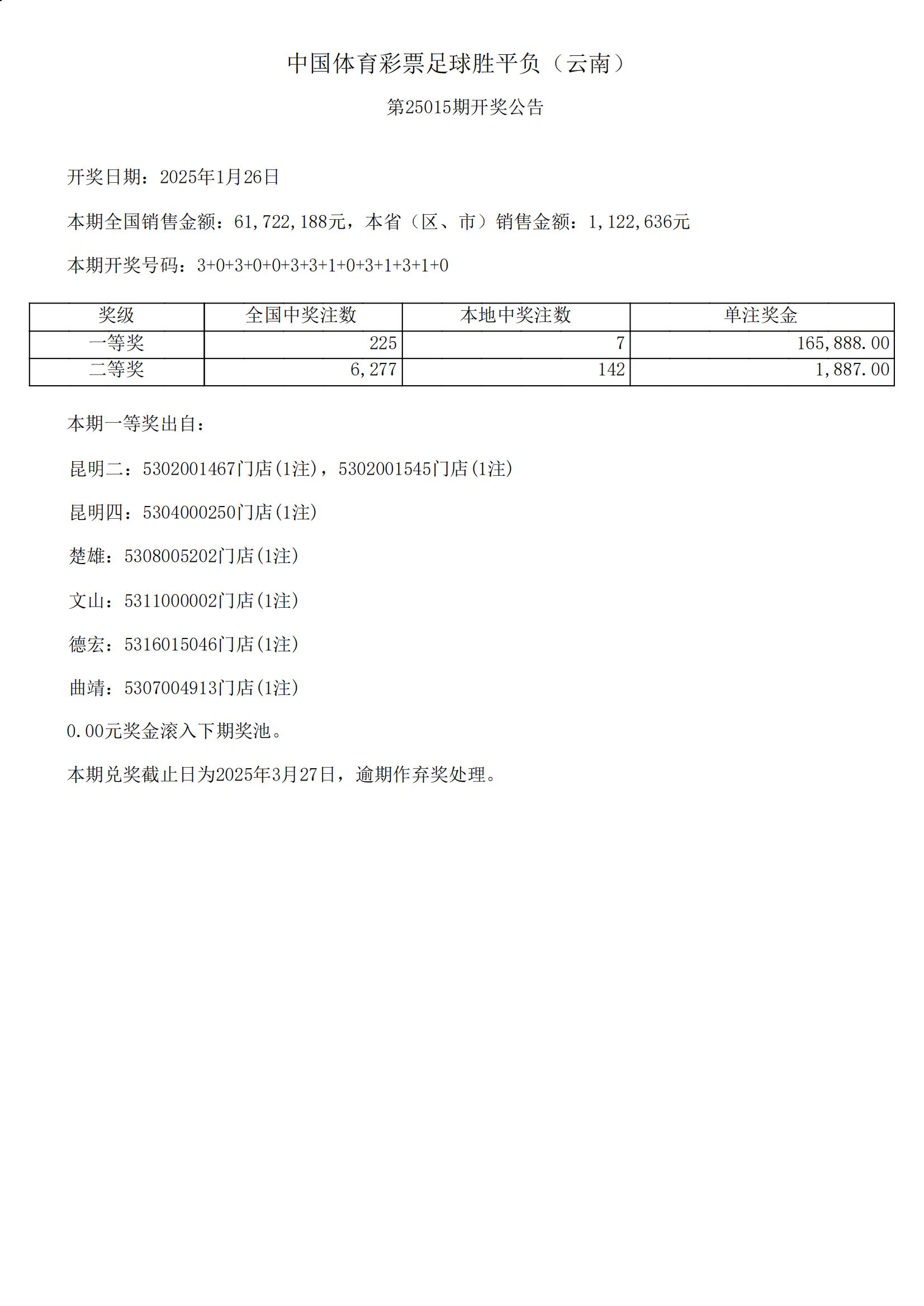 中国体育彩票足球胜平负（云南）

第25015期开奖公告

开奖日期：2025年1月26日

本期全国销售金额：61,722,188元，本省（区、市）销售金额：1,122,636元

本期开奖号码：3+0+3+0+0+3+3+1+0+3+1+3+1+0

| 奖级 | 全国中奖注数 | 本地中奖注数 | 单注奖金 |
|---|---|---|---|
| 一等奖 | 225 | 7 | 165,888.00 |
| 二等奖 | 6,277 | 142 | 1,887.00 |

本期一等奖出自：

昆明二：5302001467门店(1注)，5302001545门店(1注)

昆明四：5304000250门店(1注)

楚雄：5308005202门店(1注)

文山：5311000002门店(1注)

德宏：5316015046门店(1注)

曲靖：5307004913门店(1注)

0.00元奖金滚入下期奖池。

本期兑奖截止日为2025年3月27日，逾期作弃奖处理。